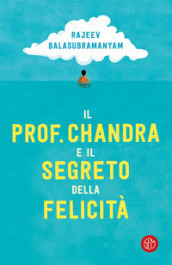 RAJEEV BALASUBRAMANYAM

IL PROF. CHANDRA E IL SEGRETO DELLA FELICITÀ

SEM